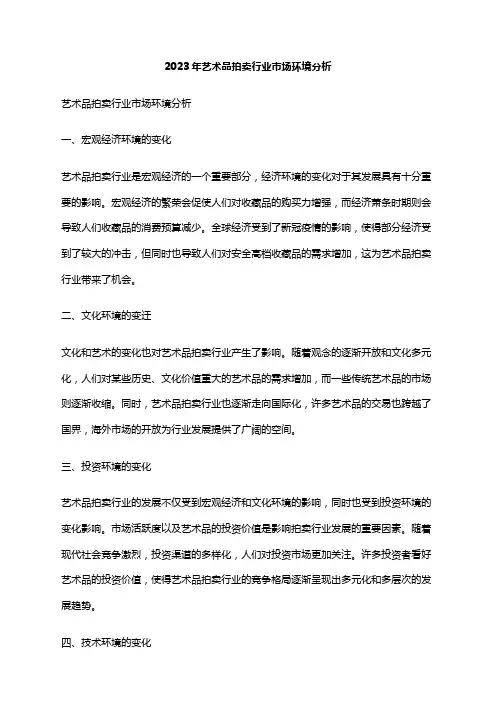 2023年艺术品拍卖行业市场环境分析

艺术品拍卖行业市场环境分析

一、宏观经济环境的变化

艺术品拍卖行业是宏观经济的一个重要部分，经济环境的变化对于其发展具有十分重要的影响。宏观经济的繁荣会促使人们对收藏品的购买力增强，而经济萧条时期则会导致人们收藏品的消费预算减少。全球经济受到了新冠疫情的影响，使得部分经济受到了较大的冲击，但同时也导致人们对安全高档收藏品的需求增加，这为艺术品拍卖行业带来了机会。

二、文化环境的变迁

文化和艺术的变化也对艺术品拍卖行业产生了影响。随着观念的逐渐开放和文化多元化，人们对某些历史、文化价值重大的艺术品的需求增加，而一些传统艺术品的市场则逐渐收缩。同时，艺术品拍卖行业也逐渐走向国际化，许多艺术品的交易也跨越了国界，海外市场的开放为行业发展提供了广阔的空间。

三、投资环境的变化

艺术品拍卖行业的发展不仅受到宏观经济和文化环境的影响，同时也受到投资环境的变化影响。市场活跃度以及艺术品的投资价值是影响拍卖行业发展的重要因素。随着现代社会竞争激烈，投资渠道的多样化，人们对投资市场更加关注。许多投资者看好艺术品的投资价值，使得艺术品拍卖行业的竞争格局逐渐呈现出多元化和多层次的发展趋势。

四、技术环境的变化